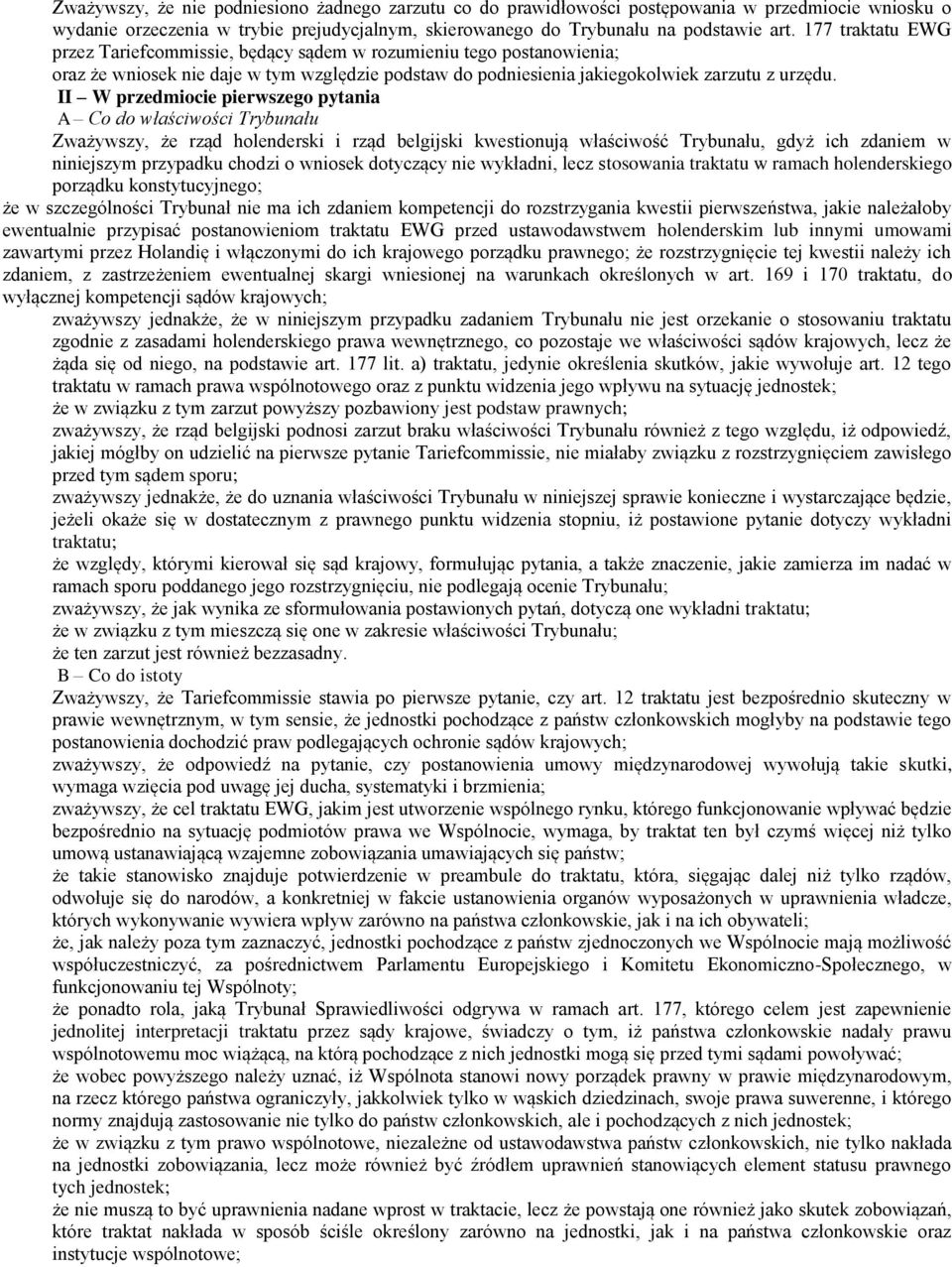 Zważywszy, że nie podniesiono żadnego zarzutu co do prawidłowości postępowania w przedmiocie wniosku o wydanie orzeczenia w trybie prejudycjalnym, skierowanego do Trybunału na podstawie art. 177 traktatu EWG przez Tariefcommissie, będący sądem w rozumieniu tego postanowienia;
oraz że wniosek nie daje w tym względzie podstaw do podniesienia jakiegokolwiek zarzutu z urzędu.

II – W przedmiocie pierwszego pytania

A – Co do właściwości Trybunału

Zważywszy, że rząd holenderski i rząd belgijski kwestionują właściwość Trybunału, gdyż ich zdaniem w niniejszym przypadku chodzi o wniosek dotyczący nie wykładni, lecz stosowania traktatu w ramach holenderskiego porządku konstytucyjnego;

że w szczególności Trybunał nie ma ich zdaniem kompetencji do rozstrzygania kwestii pierwszeństwa, jakie należałoby ewentualnie przypisać postanowieniom traktatu EWG przed ustawodawstwem holenderskim lub innymi umowami zawartymi przez Holandię i włączonymi do ich krajowego porządku prawnego; że rozstrzygnięcie tej kwestii należy ich zdaniem, z zastrzeżeniem ewentualnej skargi wniesionej na warunkach określonych w art. 169 i 170 traktatu, do wyłącznej kompetencji sądów krajowych;

zważywszy jednakże, że w niniejszym przypadku zadaniem Trybunału nie jest orzekanie o stosowaniu traktatu zgodnie z zasadami holenderskiego prawa wewnętrznego, co pozostaje we właściwości sądów krajowych, lecz że żąda się od niego, na podstawie art. 177 lit. a) traktatu, jedynie określenia skutków, jakie wywołuje art. 12 tego traktatu w ramach prawa wspólnotowego oraz z punktu widzenia jego wpływu na sytuację jednostek;

że w związku z tym zarzut powyższy pozbawiony jest podstaw prawnych;

zważywszy, że rząd belgijski podnosi zarzut braku właściwości Trybunału również z tego względu, iż odpowiedź, jakiej mógłby on udzielić na pierwsze pytanie Tariefcommissie, nie miałaby związku z rozstrzygnięciem zawisłego przed tym sądem sporu;

zważywszy jednakże, że do uznania właściwości Trybunału w niniejszej sprawie konieczne i wystarczające będzie, jeżeli okaże się w dostatecznym z prawnego punktu widzenia stopniu, iż postawione pytanie dotyczy wykładni traktatu;

że względy, którymi kierował się sąd krajowy, formułując pytania, a także znaczenie, jakie zamierza im nadać w ramach sporu poddanego jego rozstrzygnięciu, nie podlegają ocenie Trybunału;

zważywszy, że jak wynika ze sformułowania postawionych pytań, dotyczą one wykładni traktatu;

że w związku z tym mieszczą się one w zakresie właściwości Trybunału;

że ten zarzut jest również bezzasadny.

B – Co do istoty

Zważywszy, że Tariefcommissie stawia po pierwsze pytanie, czy art. 12 traktatu jest bezpośrednio skuteczny w prawie wewnętrznym, w tym sensie, że jednostki pochodzące z państw członkowskich mogłyby na podstawie tego postanowienia dochodzić praw podlegających ochronie sądów krajowych;

zważywszy, że odpowiedź na pytanie, czy postanowienia umowy międzynarodowej wywołują takie skutki, wymaga wzięcia pod uwagę jej ducha, systematyki i brzmienia;

zważywszy, że cel traktatu EWG, jakim jest utworzenie wspólnego rynku, którego funkcjonowanie wpływać będzie bezpośrednio na sytuację podmiotów prawa we Wspólnocie, wymaga, by traktat ten był czymś więcej niż tylko umową ustanawiającą wzajemne zobowiązania umawiających się państw;

że takie stanowisko znajduje potwierdzenie w preambule do traktatu, która, sięgając dalej niż tylko rządów, odwołuje się do narodów, a konkretniej w fakcie ustanowienia organów wyposażonych w uprawnienia władcze, których wykonywanie wywiera wpływ zarówno na państwa członkowskie, jak i na ich obywateli;

że, jak należy poza tym zaznaczyć, jednostki pochodzące z państw zjednoczonych we Wspólnocie mają możliwość współuczestniczyć, za pośrednictwem Parlamentu Europejskiego i Komitetu Ekonomiczno-Społecznego, w funkcjonowaniu tej Wspólnoty;

że ponadto rola, jaką Trybunał Sprawiedliwości odgrywa w ramach art. 177, którego celem jest zapewnienie jednolitej interpretacji traktatu przez sądy krajowe, świadczy o tym, iż państwa członkowskie nadały prawu wspólnotowemu moc wiążącą, na którą pochodzące z nich jednostki mogą się przed tymi sądami powoływać;

że wobec powyższego należy uznać, iż Wspólnota stanowi nowy porządek prawny w prawie międzynarodowym, na rzecz którego państwa ograniczyły, jakkolwiek tylko w wąskich dziedzinach, swoje prawa suwerenne, i którego normy znajdują zastosowanie nie tylko do państw członkowskich, ale i pochodzących z nich jednostek;

że w związku z tym prawo wspólnotowe, niezależne od ustawodawstwa państw członkowskich, nie tylko nakłada na jednostki zobowiązania, lecz może również być źródłem uprawnień stanowiących element statusu prawnego tych jednostek;

że nie muszą to być uprawnienia nadane wprost w traktacie, lecz że powstają one również jako skutek zobowiązań, które traktat nakłada w sposób ściśle określony zarówno na jednostki, jak i na państwa członkowskie oraz instytucje wspólnotowe;